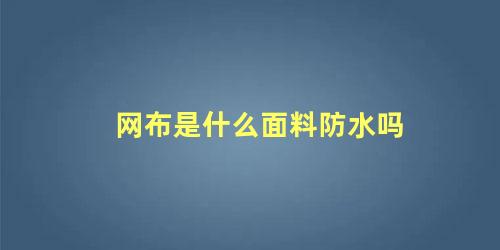 网布是什么面料防水吗